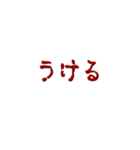 うける